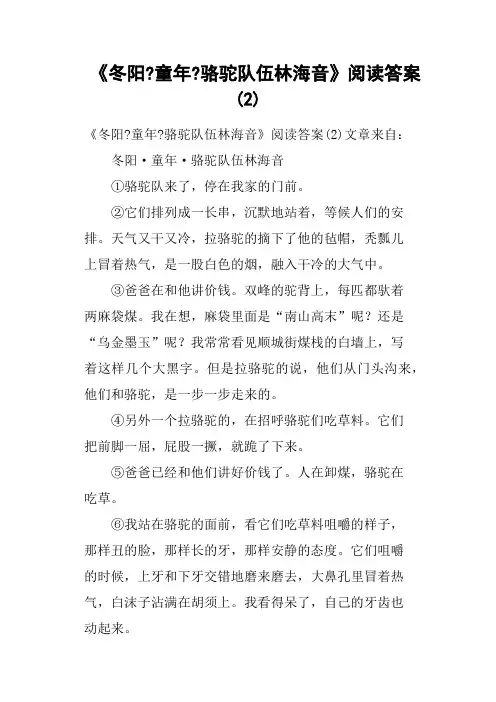 《冬阳?童年?骆驼队伍林海音》阅读答案(2)

《冬阳?童年?骆驼队伍林海音》阅读答案(2)文章来自：

冬阳·童年·骆驼队伍林海音

①骆驼队来了，停在我家的门前。

②它们排列成一长串，沉默地站着，等候人们的安排。天气又干又冷，拉骆驼的摘下了他的毡帽，秃瓢儿上冒着热气，是一股白色的烟，融入干冷的大气中。

③爸爸在和他讲价钱。双峰的驼背上，每匹都驮着两麻袋煤。我在想，麻袋里面是“南山高末”呢？还是“乌金墨玉”呢？我常常看见顺城街煤栈的白墙上，写着这样几个大黑字。但是拉骆驼的说，他们从门头沟来，他们和骆驼，是一步一步走来的。

④另外一个拉骆驼的，在招呼骆驼们吃草料。它们把前脚一屈，屁股一撅，就跪了下来。

⑤爸爸已经和他们讲好价钱了。人在卸煤，骆驼在吃草。

⑥我站在骆驼的面前，看它们吃草料咀嚼的样子，那样丑的脸，那样长的牙，那样安静的态度。它们咀嚼的时候，上牙和下牙交错地磨来磨去，大鼻孔里冒着热气，白沫子沾满在胡须上。我看得呆了，自己的牙齿也动起来。